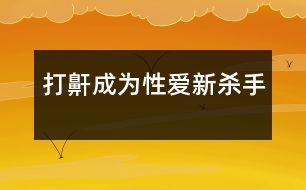 打鼾成为性爱新杀手